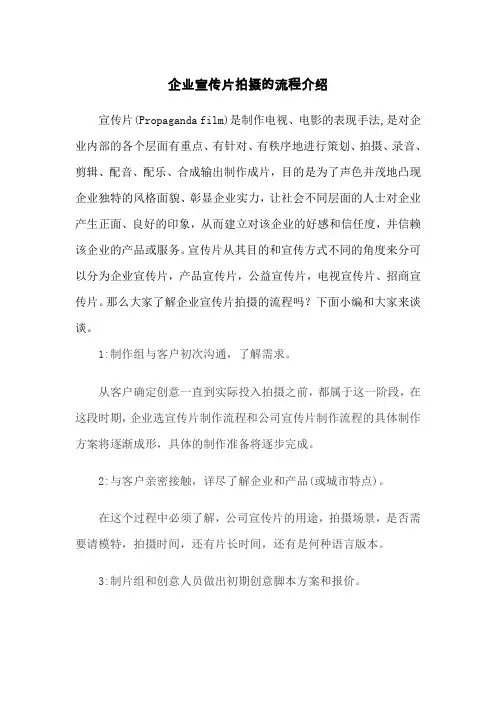 企业宣传片拍摄的流程介绍

宣传片(Propaganda film)是制作电视、电影的表现手法,是对企业内部的各个层面有重点、有针对、有秩序地进行策划、拍摄、录音、剪辑、配音、配乐、合成输出制作成片，目的是为了声色并茂地凸现企业独特的风格面貌、彰显企业实力，让社会不同层面的人士对企业产生正面、良好的印象，从而建立对该企业的好感和信任度，并信赖该企业的产品或服务。宣传片从其目的和宣传方式不同的角度来分可以分为企业宣传片，产品宣传片，公益宣传片，电视宣传片、招商宣传片。那么大家了解企业宣传片拍摄的流程吗？下面小编和大家来谈谈。

1:制作组与客户初次沟通，了解需求。

从客户确定创意一直到实际投入拍摄之前，都属于这一阶段，在这段时期，企业选宣传片制作流程和公司宣传片制作流程的具体制作方案将逐渐成形，具体的制作准备将逐步完成。

2:与客户亲密接触，详尽了解企业和产品(或城市特点)。

在这个过程中必须了解，公司宣传片的用途，拍摄场景，是否需要请模特，拍摄时间，还有片长时间，还有是何种语言版本。

3:制片组和创意人员做出初期创意脚本方案和报价。